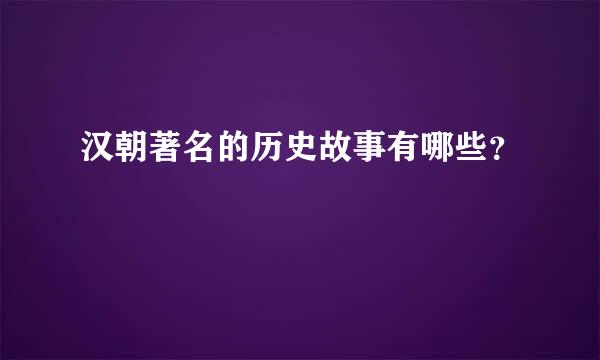 汉朝著名的历史故事有哪些？